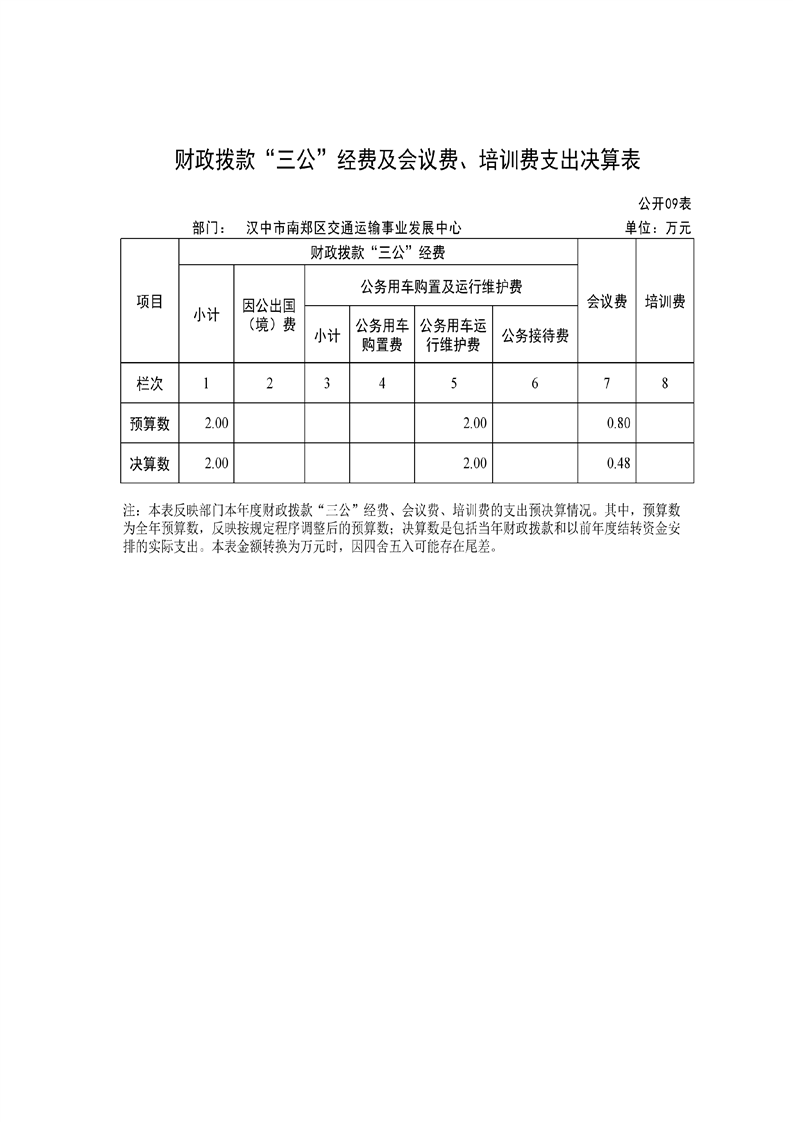 财政拨款“三公”经费及会议费、培训费支出决算表

公开09表

部门： 汉中市南郑区交通运输事业发展中心

单位：万元

| 项目 | 财政拨款“三公”经费 | | | | | | 会议费 | 培训费 |
|---|---|---|---|---|---|---|---|---|
| | 小计 | 因公出国（境）费 | 公务用车购置及运行维护费 | | | 公务接待费 | | |
| | | | 小计 | 公务用车购置费 | 公务用车运行维护费 | | | |
| 栏次 | 1 | 2 | 3 | 4 | 5 | 6 | 7 | 8 |
| 预算数 | 2.00 | | | | 2.00 | | 0.80 | |
| 决算数 | 2.00 | | | | 2.00 | | 0.48 | |

注：本表反映部门本年度财政拨款“三公”经费、会议费、培训费的支出预决算情况。其中，预算数为全年预算数，反映按规定程序调整后的预算数；决算数是包括当年财政拨款和以前年度结转资金安排的实际支出。本表金额转换为万元时，因四舍五入可能存在尾差。